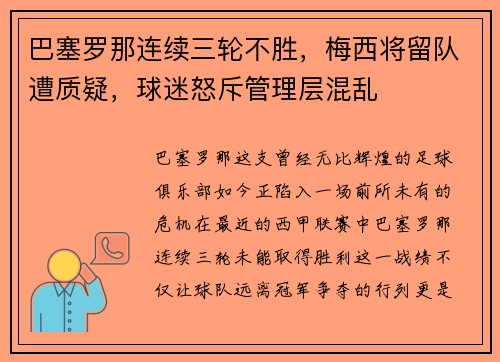 巴塞罗那连续三轮不胜，梅西将留队遭质疑，球迷怒斥管理层混乱

巴塞罗那这支曾经无比辉煌的足球俱乐部如今正陷入一场前所未有的危机在最近的西甲联赛中巴塞罗那连续三轮未能取得胜利这一战绩不仅让球队远离冠军争夺的行列更是